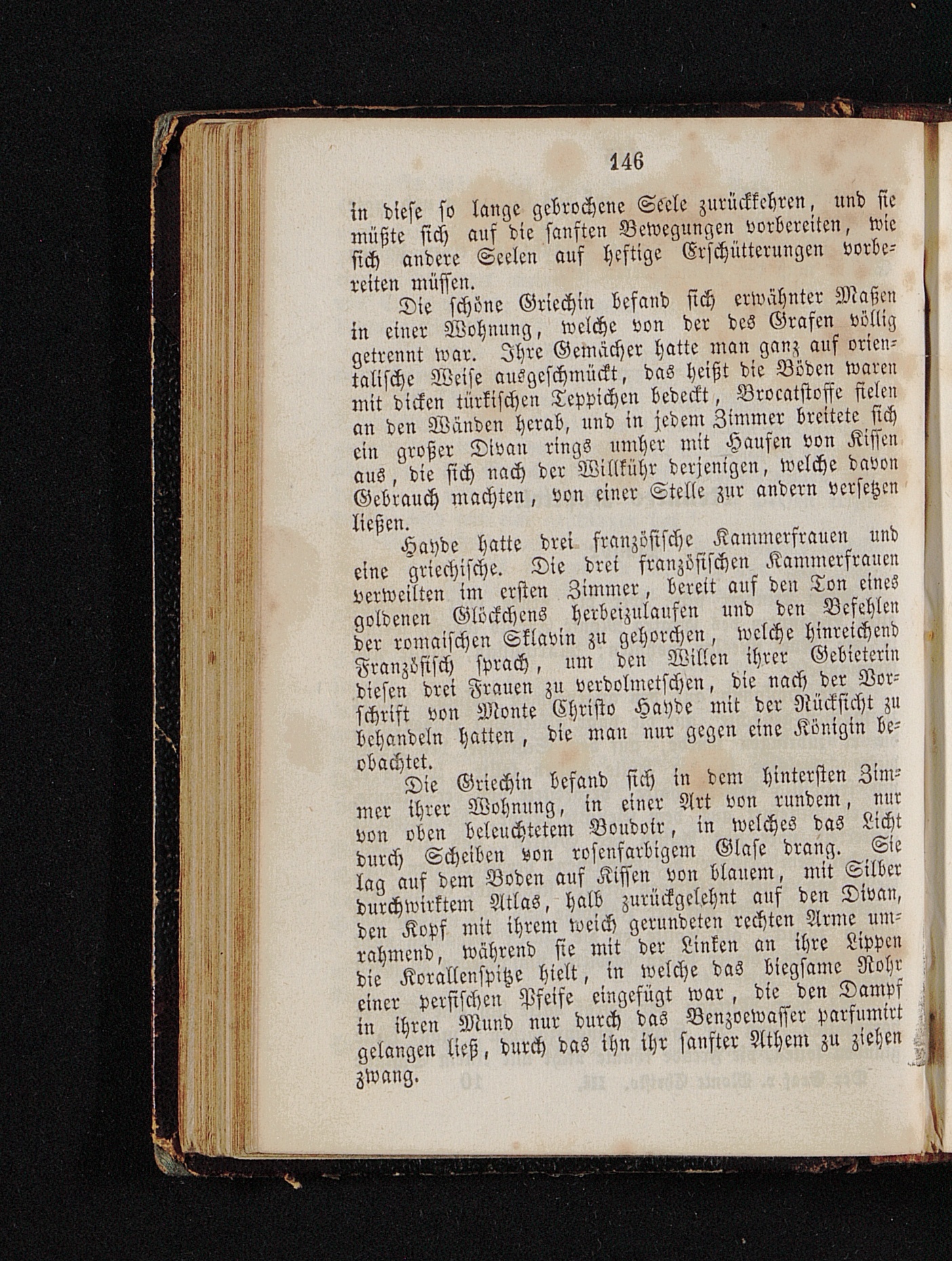 146

in diese so lange gebrochene Seele zurückkehren, und sie müßte sich auf die sanften Bewegungen vorbereiten, wie sich andere Seelen auf heftige Erschütterungen vorbereiten müssen.

Die schöne Griechin befand sich erwähnter Maßen in einer Wohnung, welche von der des Grafen völlig getrennt war. Ihre Gemächer hatte man ganz auf orientalische Weise ausgeschmückt, das heißt die Böden waren mit dicken türkischen Teppichen bedeckt, Brocatstoffe fielen an den Wänden herab, und in jedem Zimmer breitete sich ein großer Divan rings umher mit Haufen von Kissen aus, die sich nach der Willkühr derjenigen, welche davon Gebrauch machten, von einer Stelle zur andern versetzen ließen.

Hayde hatte drei französische Kammerfrauen und eine griechische. Die drei französischen Kammerfrauen verweilten im ersten Zimmer, bereit auf den Ton eines goldenen Glöckchens herbeizulaufen und den Befehlen der romaischen Sklavin zu gehorchen, welche hinreichend Französisch sprach, um den Willen ihrer Gebieterin diesen drei Frauen zu verdolmetschen, die nach der Vorschrift von Monte Christo Hayde mit der Rücksicht zu behandeln hatten, die man nur gegen eine Königin beobachtet.

Die Griechin befand sich in dem hintersten Zimmer ihrer Wohnung, in einer Art von rundem, nur von oben beleuchtetem Boudoir, in welches das Licht durch Scheiben von rosenfarbigem Glase drang. Sie lag auf dem Boden auf Kissen von blauem, mit Silber durchwirktem Atlas, halb zurückgelehnt auf den Divan, den Kopf mit ihrem weich gerundeten rechten Arme umrahmend, während sie mit der Linken an ihre Lippen die Korallenspitze hielt, in welche das biegsame Rohr einer persischen Pfeife eingefügt war, die den Dampf in ihren Mund nur durch das Benzoewasser parfumirt gelangen ließ, durch das ihn ihr sanfter Athem zu ziehen zwang.